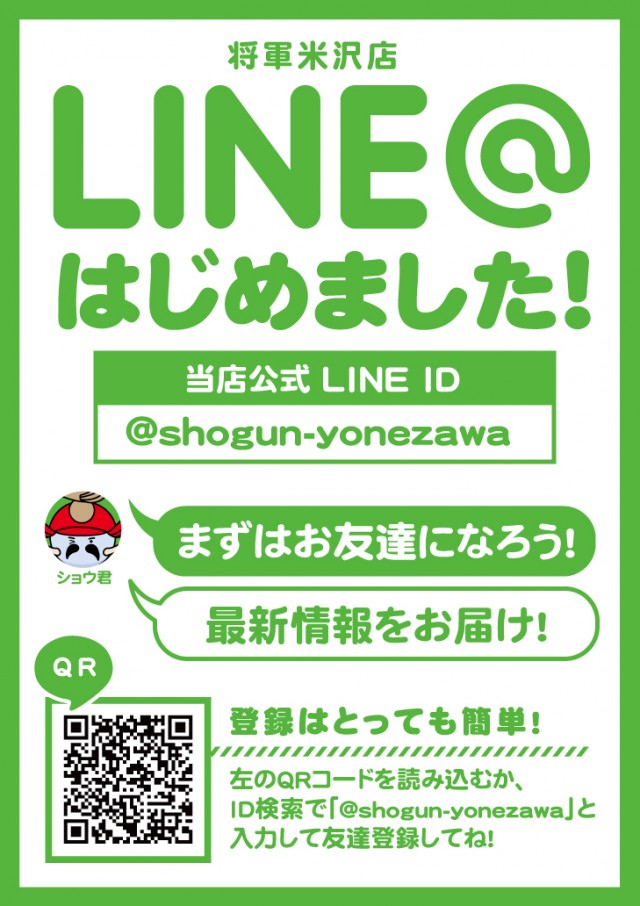 将軍米沢店

LINE@

はじめました!

当店公式 LINE ID

@shogun-yonezawa

ショウ君

まずはお友達になろう!

最新情報をお届け!

QR

登録はとっても簡単!

左のQRコードを読み込むか、ID検索で「@shogun-yonezawa」と入力して友達登録してね!